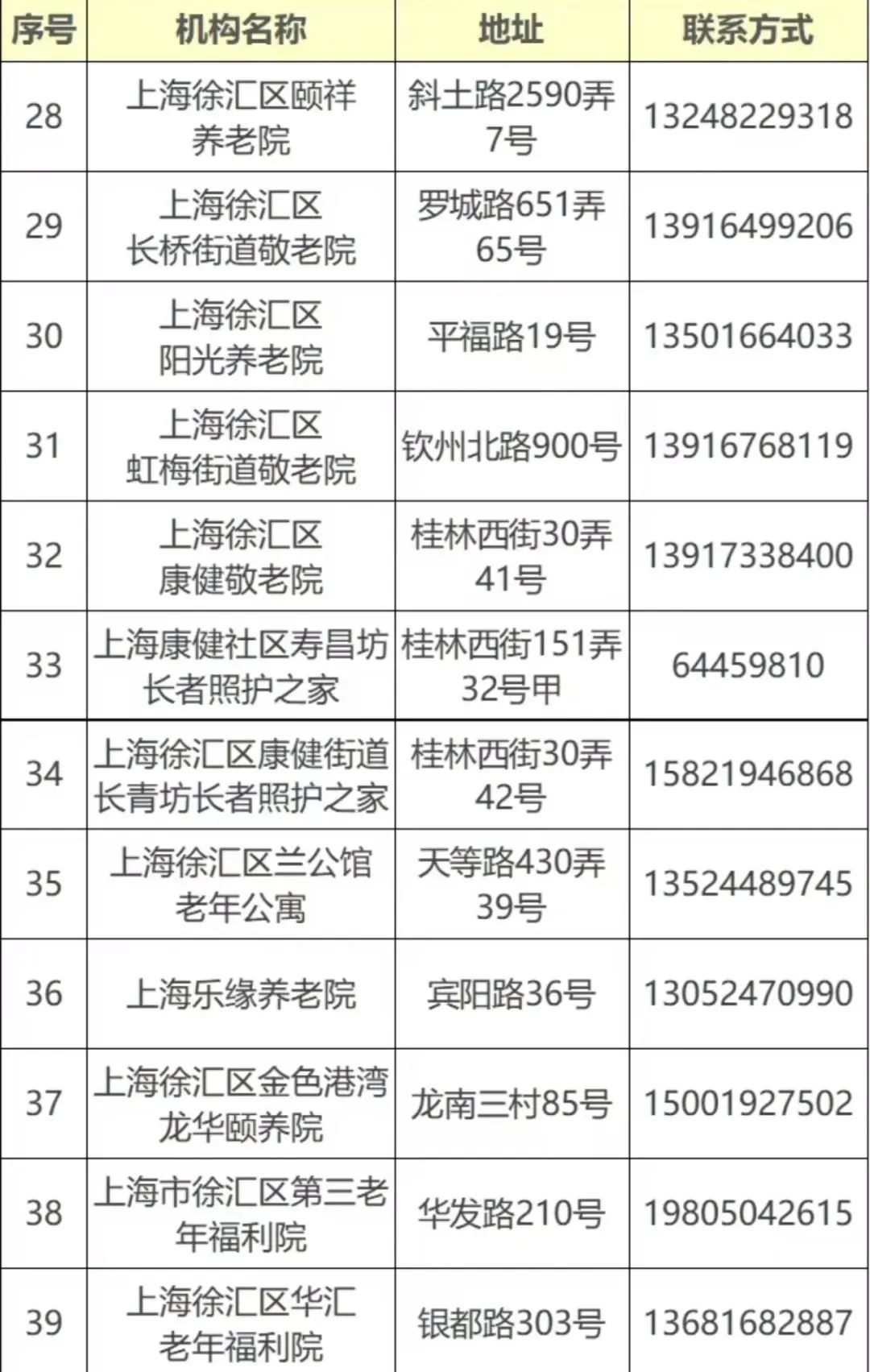 | 序号 | 机构名称 | 地址 | 联系方式 |
|---|---|---|---|
| 28 | 上海徐汇区颐祥养老院 | 斜土路2590弄7号 | 13248229318 |
| 29 | 上海徐汇区长桥街道敬老院 | 罗城路651弄65号 | 13916499206 |
| 30 | 上海徐汇区阳光养老院 | 平福路19号 | 13501664033 |
| 31 | 上海徐汇区虹梅街道敬老院 | 钦州北路900号 | 13916768119 |
| 32 | 上海徐汇区康健敬老院 | 桂林西街30弄41号 | 13917338400 |
| 33 | 上海康健社区寿昌坊长者照护之家 | 桂林西街151弄32号甲 | 64459810 |
| 34 | 上海徐汇区康健街道长青坊长者照护之家 | 桂林西街30弄42号 | 15821946868 |
| 35 | 上海徐汇区兰公馆老年公寓 | 天等路430弄39号 | 13524489745 |
| 36 | 上海乐缘养老院 | 宾阳路36号 | 13052470990 |
| 37 | 上海徐汇区金色港湾龙华颐养院 | 龙南三村85号 | 15001927502 |
| 38 | 上海市徐汇区第三老年福利院 | 华发路210号 | 19805042615 |
| 39 | 上海徐汇区华汇老年福利院 | 银都路303号 | 13681682887 |